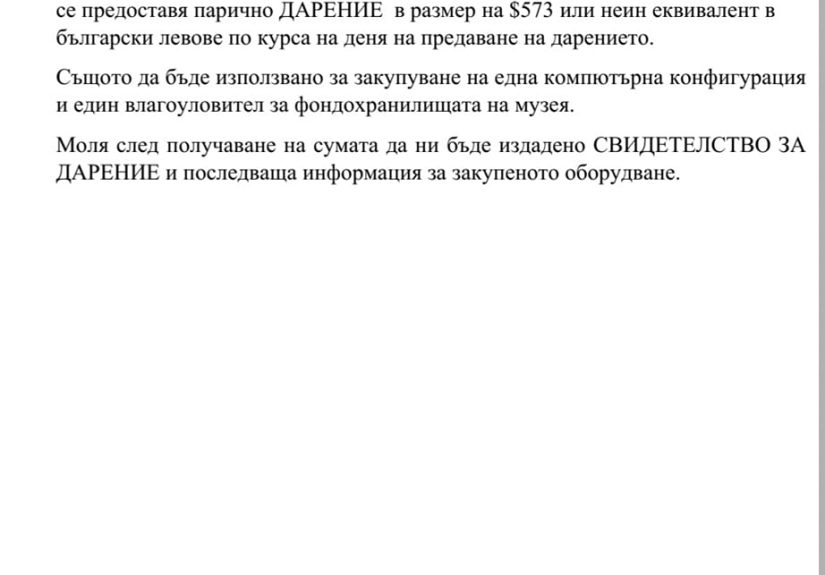 се предоставя парично ДАРЕНИЕ в размер на \$573 или неин еквивалент в български левове по курса на деня на предаване на дарението.

Същото да бъде използвано за закупуване на една компютърна конфигурация и един влагоуловител за фондохранилищата на музея.

Моля след получаване на сумата да ни бъде издадено СВИДЕТЕЛСТВО ЗА ДАРЕНИЕ и последваща информация за закупеното оборудване.